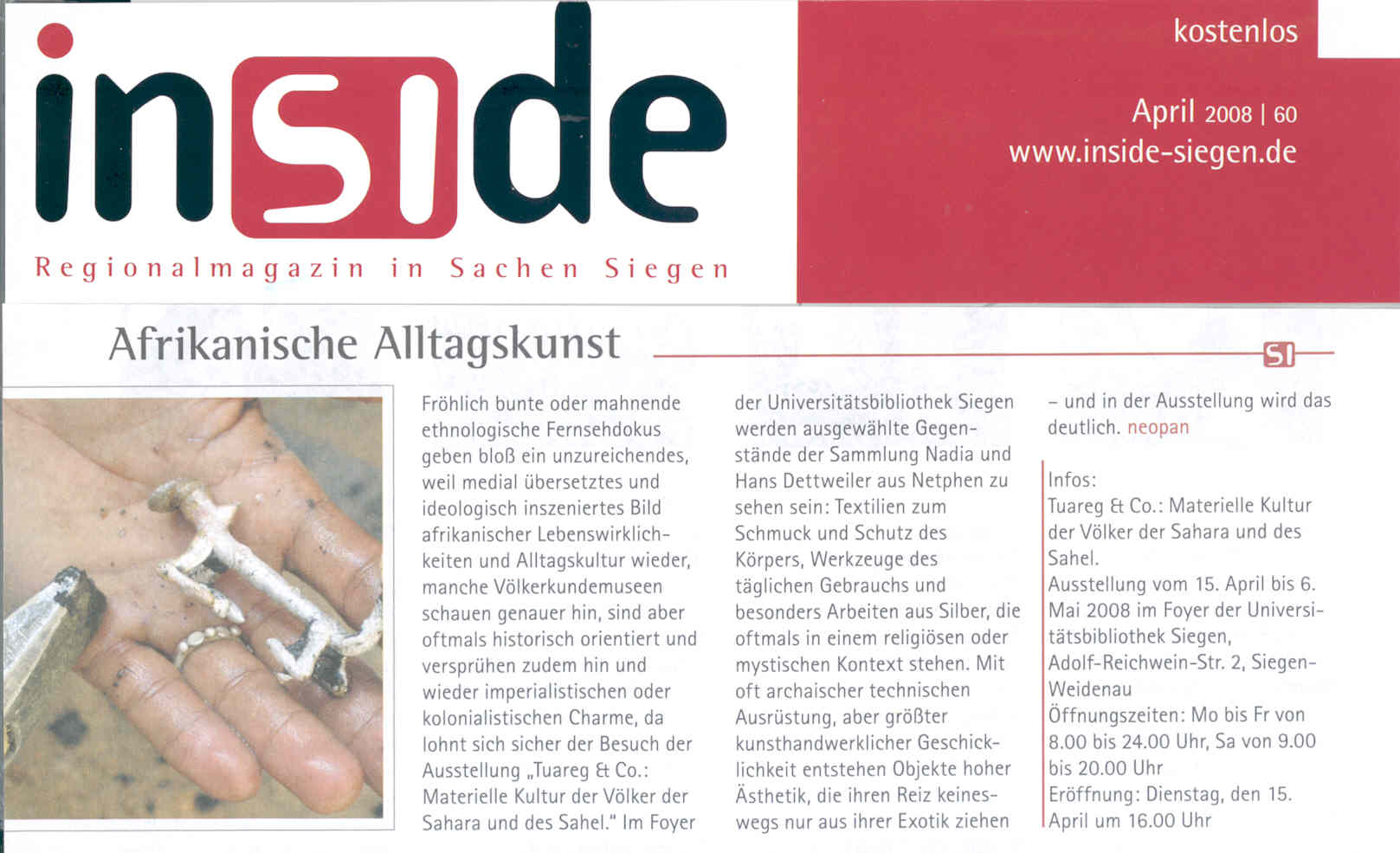 inSIde

Regionalmagazin in Sachen Siegen

kostenlos

April 2008 | 60
www.inside-siegen.de

Afrikanische Alltagskunst

SI

Fröhlich bunte oder mahnende ethnologische Fernsehdokus geben bloß ein unzureichendes, weil medial übersetztes und ideologisch inszeniertes Bild afrikanischer Lebenswirklichkeiten und Alltagskultur wieder, manche Völkerkundemuseen schauen genauer hin, sind aber oftmals historisch orientiert und versprühen zudem hin und wieder imperialistischen oder kolonialistischen Charme, da lohnt sich sicher der Besuch der Ausstellung „Tuareg & Co.: Materielle Kultur der Völker der Sahara und des Sahel." Im Foyer der Universitätsbibliothek Siegen werden ausgewählte Gegenstände der Sammlung Nadia und Hans Dettweiler aus Netphen zu sehen sein: Textilien zum Schmuck und Schutz des Körpers, Werkzeuge des täglichen Gebrauchs und besonders Arbeiten aus Silber, die oftmals in einem religiösen oder mystischen Kontext stehen. Mit oft archaischer technischen Ausrüstung, aber größter kunsthandwerklicher Geschicklichkeit entstehen Objekte hoher Ästhetik, die ihren Reiz keineswegs nur aus ihrer Exotik ziehen – und in der Ausstellung wird das deutlich. neopan

Infos:
Tuareg & Co.: Materielle Kultur der Völker der Sahara und des Sahel.
Ausstellung vom 15. April bis 6. Mai 2008 im Foyer der Universitätsbibliothek Siegen, Adolf-Reichwein-Str. 2, Siegen-Weidenau
Öffnungszeiten: Mo bis Fr von 8.00 bis 24.00 Uhr, Sa von 9.00 bis 20.00 Uhr
Eröffnung: Dienstag, den 15. April um 16.00 Uhr